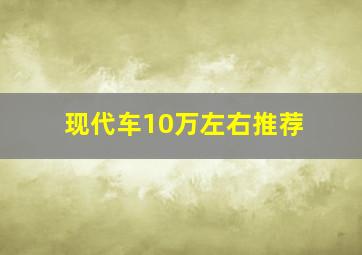 现代车10万左右推荐